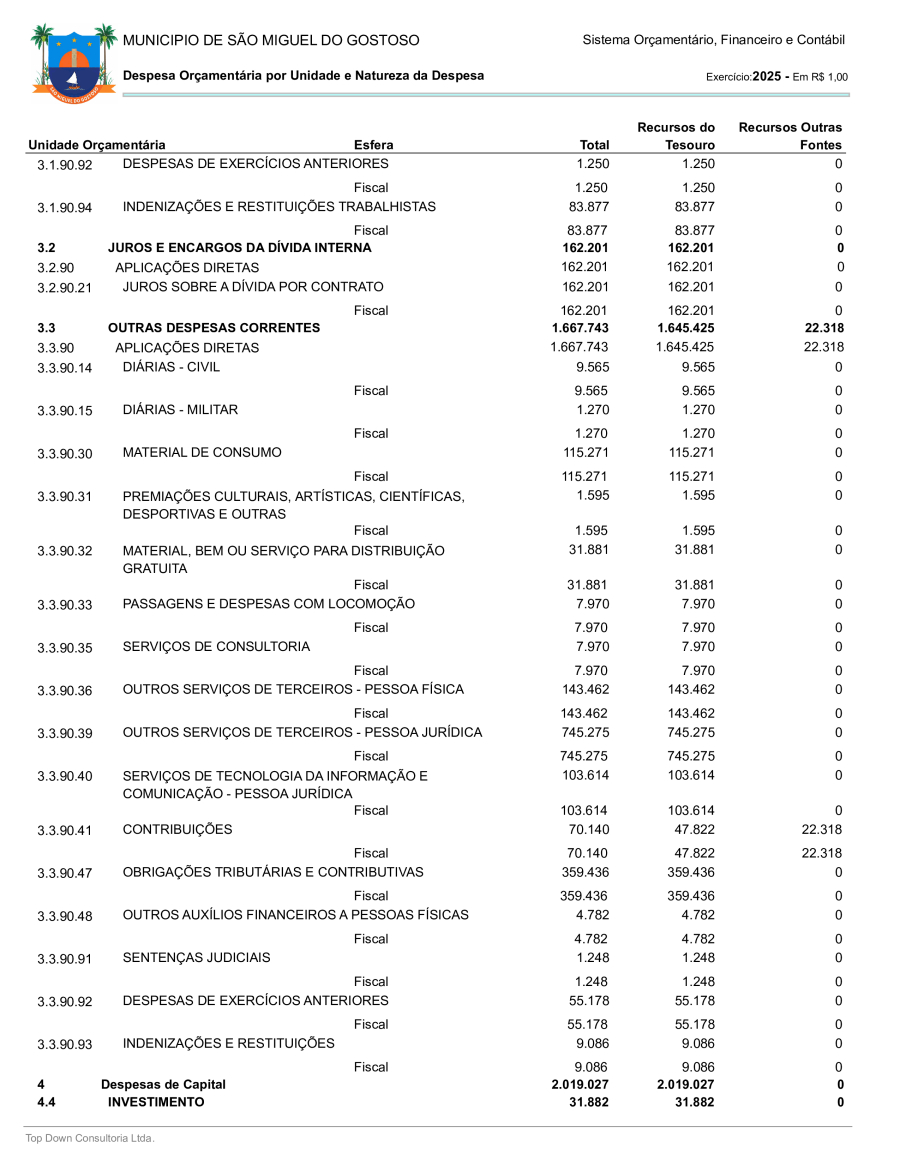 MUNICIPIO DE SÃO MIGUEL DO GOSTOSO

Sistema Orçamentário, Financeiro e Contábil

Despesa Orçamentária por Unidade e Natureza da Despesa

Exercício:2025 - Em R$ 1,00

| Unidade Orçamentária | | Esfera | Total | Recursos do Tesouro | Recursos Outras Fontes |
|---|---|---|---|---|---|
| 3.1.90.92 | DESPESAS DE EXERCÍCIOS ANTERIORES | | 1.250 | 1.250 | 0 |
| | | Fiscal | 1.250 | 1.250 | 0 |
| 3.1.90.94 | INDENIZAÇÕES E RESTITUIÇÕES TRABALHISTAS | | 83.877 | 83.877 | 0 |
| | | Fiscal | 83.877 | 83.877 | 0 |
| 3.2 | JUROS E ENCARGOS DA DÍVIDA INTERNA | | 162.201 | 162.201 | 0 |
| 3.2.90 | APLICAÇÕES DIRETAS | | 162.201 | 162.201 | 0 |
| 3.2.90.21 | JUROS SOBRE A DÍVIDA POR CONTRATO | | 162.201 | 162.201 | 0 |
| | | Fiscal | 162.201 | 162.201 | 0 |
| 3.3 | OUTRAS DESPESAS CORRENTES | | 1.667.743 | 1.645.425 | 22.318 |
| 3.3.90 | APLICAÇÕES DIRETAS | | 1.667.743 | 1.645.425 | 22.318 |
| 3.3.90.14 | DIÁRIAS - CIVIL | | 9.565 | 9.565 | 0 |
| | | Fiscal | 9.565 | 9.565 | 0 |
| 3.3.90.15 | DIÁRIAS - MILITAR | | 1.270 | 1.270 | 0 |
| | | Fiscal | 1.270 | 1.270 | 0 |
| 3.3.90.30 | MATERIAL DE CONSUMO | | 115.271 | 115.271 | 0 |
| | | Fiscal | 115.271 | 115.271 | 0 |
| 3.3.90.31 | PREMIAÇÕES CULTURAIS, ARTÍSTICAS, CIENTÍFICAS, DESPORTIVAS E OUTRAS | | 1.595 | 1.595 | 0 |
| | | Fiscal | 1.595 | 1.595 | 0 |
| 3.3.90.32 | MATERIAL, BEM OU SERVIÇO PARA DISTRIBUIÇÃO GRATUITA | | 31.881 | 31.881 | 0 |
| | | Fiscal | 31.881 | 31.881 | 0 |
| 3.3.90.33 | PASSAGENS E DESPESAS COM LOCOMOÇÃO | | 7.970 | 7.970 | 0 |
| | | Fiscal | 7.970 | 7.970 | 0 |
| 3.3.90.35 | SERVIÇOS DE CONSULTORIA | | 7.970 | 7.970 | 0 |
| | | Fiscal | 7.970 | 7.970 | 0 |
| 3.3.90.36 | OUTROS SERVIÇOS DE TERCEIROS - PESSOA FÍSICA | | 143.462 | 143.462 | 0 |
| | | Fiscal | 143.462 | 143.462 | 0 |
| 3.3.90.39 | OUTROS SERVIÇOS DE TERCEIROS - PESSOA JURÍDICA | | 745.275 | 745.275 | 0 |
| | | Fiscal | 745.275 | 745.275 | 0 |
| 3.3.90.40 | SERVIÇOS DE TECNOLOGIA DA INFORMAÇÃO E COMUNICAÇÃO - PESSOA JURÍDICA | | 103.614 | 103.614 | 0 |
| | | Fiscal | 103.614 | 103.614 | 0 |
| 3.3.90.41 | CONTRIBUIÇÕES | | 70.140 | 47.822 | 22.318 |
| | | Fiscal | 70.140 | 47.822 | 22.318 |
| 3.3.90.47 | OBRIGAÇÕES TRIBUTÁRIAS E CONTRIBUTIVAS | | 359.436 | 359.436 | 0 |
| | | Fiscal | 359.436 | 359.436 | 0 |
| 3.3.90.48 | OUTROS AUXÍLIOS FINANCEIROS A PESSOAS FÍSICAS | | 4.782 | 4.782 | 0 |
| | | Fiscal | 4.782 | 4.782 | 0 |
| 3.3.90.91 | SENTENÇAS JUDICIAIS | | 1.248 | 1.248 | 0 |
| | | Fiscal | 1.248 | 1.248 | 0 |
| 3.3.90.92 | DESPESAS DE EXERCÍCIOS ANTERIORES | | 55.178 | 55.178 | 0 |
| | | Fiscal | 55.178 | 55.178 | 0 |
| 3.3.90.93 | INDENIZAÇÕES E RESTITUIÇÕES | | 9.086 | 9.086 | 0 |
| | | Fiscal | 9.086 | 9.086 | 0 |
| 4 | Despesas de Capital | | 2.019.027 | 2.019.027 | 0 |
| 4.4 | INVESTIMENTO | | 31.882 | 31.882 | 0 |

Top Down Consultoria Ltda.